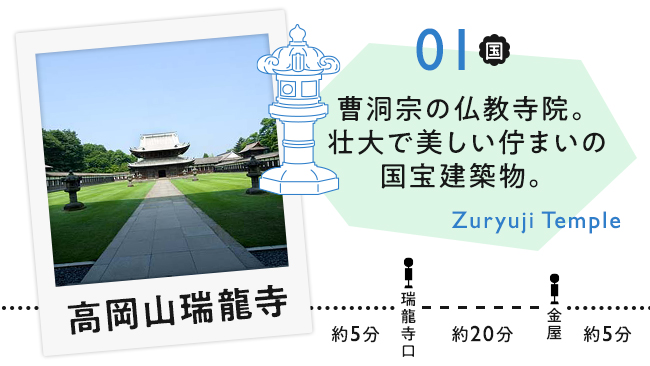 01 国

曹洞宗の仏教寺院。
壮大で美しい佇まいの
国宝建築物。

Zuryuji Temple

高岡山瑞龍寺

約5分
瑞龍寺口
約20分
金屋
約5分